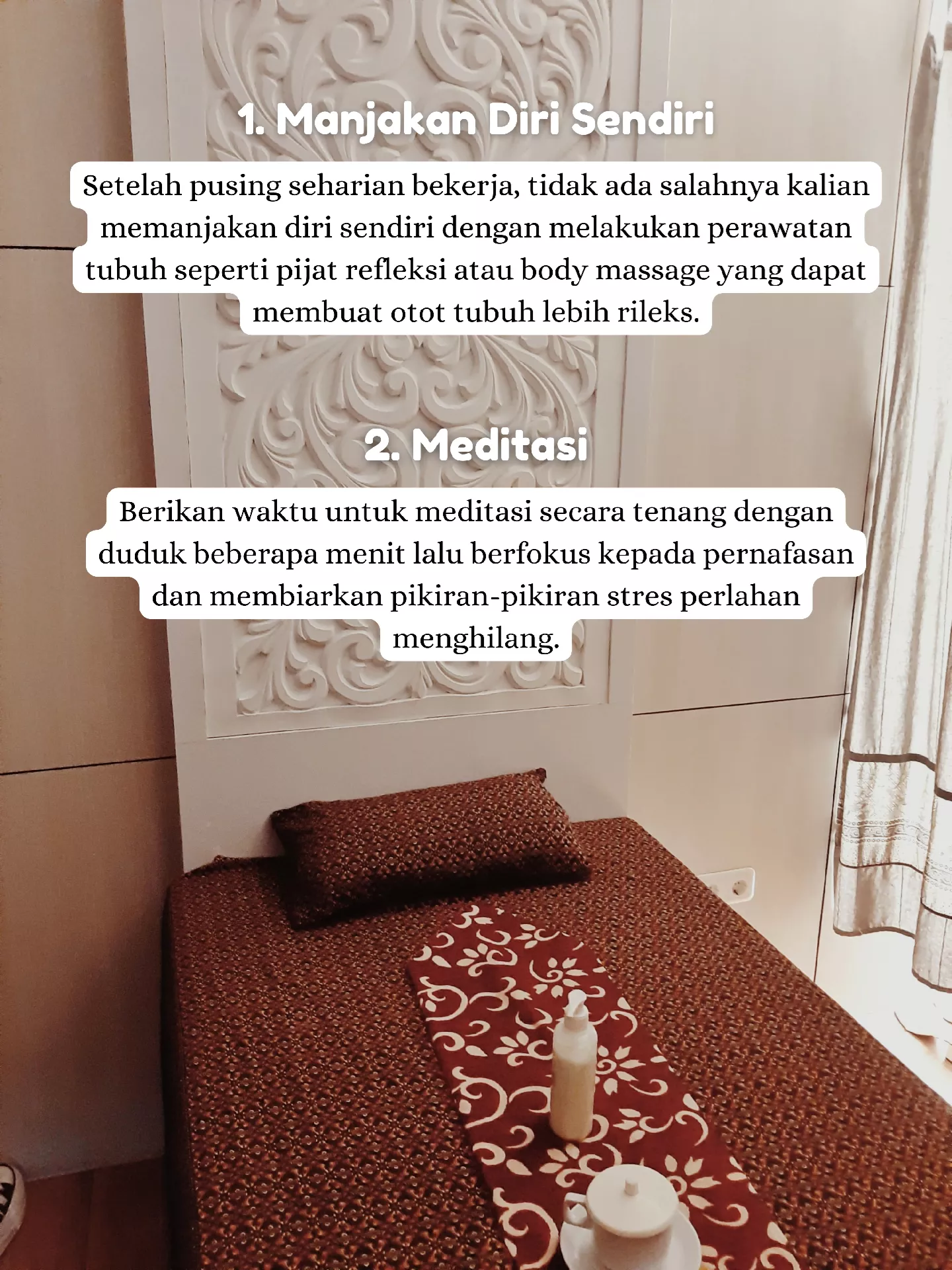 1. Manjakan Diri Sendiri

Setelah pusing seharian bekerja, tidak ada salahnya kalian memanjakan diri sendiri dengan melakukan perawatan tubuh seperti pijat refleksi atau body massage yang dapat membuat otot tubuh lebih rileks.

2. Meditasi

Berikan waktu untuk meditasi secara tenang dengan duduk beberapa menit lalu berfokus kepada pernafasan dan membiarkan pikiran-pikiran stres perlahan menghilang.